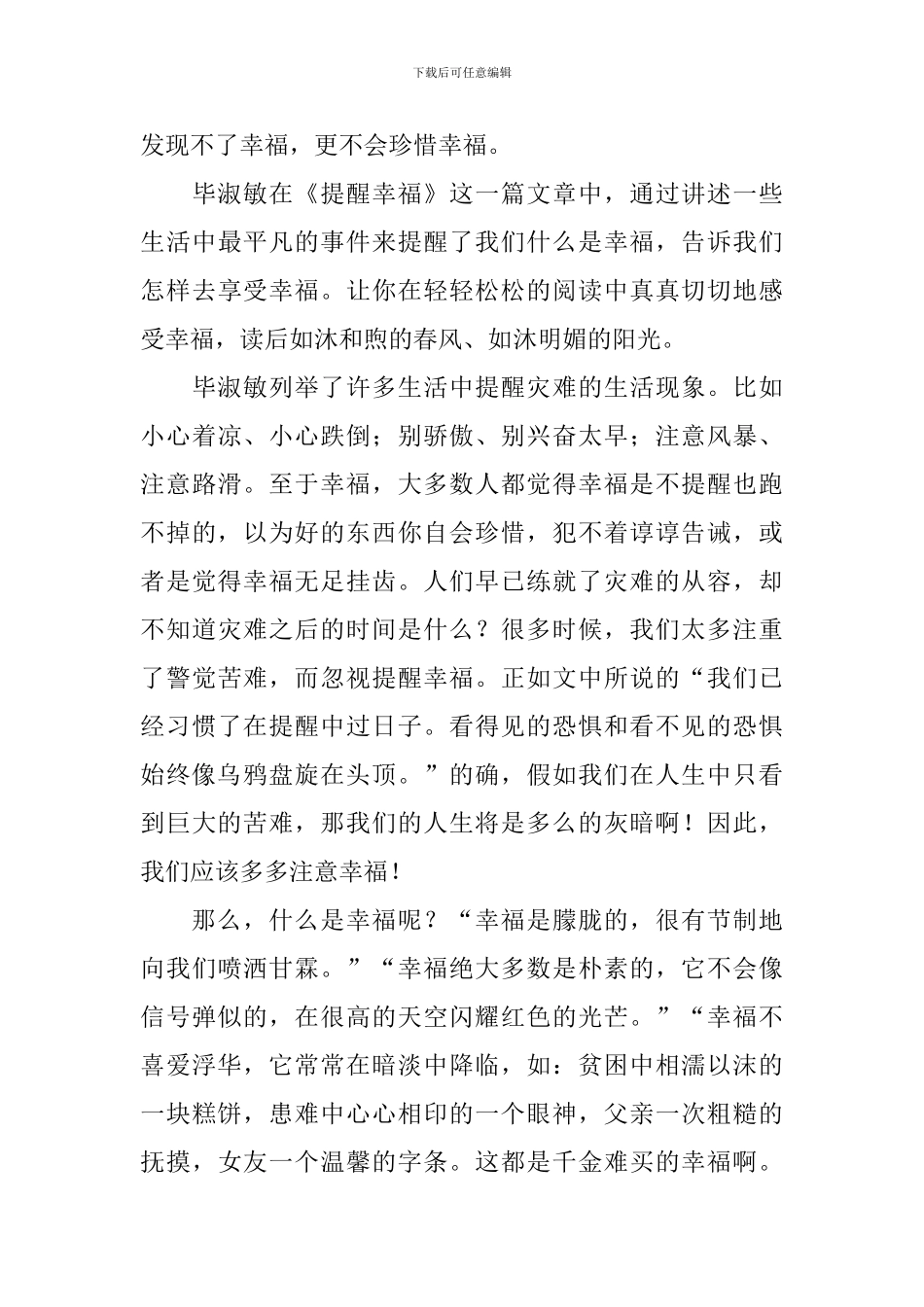 下载后可任意编辑

发现不了幸福，更不会珍惜幸福。

毕淑敏在《提醒幸福》这一篇文章中，通过讲述一些生活中最平凡的事件来提醒了我们什么是幸福，告诉我们怎样去享受幸福。让你在轻轻松松的阅读中真真切切地感受幸福，读后如沐和煦的春风、如沐明媚的阳光。

毕淑敏列举了许多生活中提醒灾难的生活现象。比如小心着凉、小心跌倒；别骄傲、别兴奋太早；注意风暴、注意路滑。至于幸福，大多数人都觉得幸福是不提醒也跑不掉的，以为好的东西你自会珍惜，犯不着谆谆告诫，或者是觉得幸福无足挂齿。人们早已练就了灾难的从容，却不知道灾难之后的时间是什么？很多时候，我们太多注重了警觉苦难，而忽视提醒幸福。正如文中所说的“我们已经习惯了在提醒中过日子。看得见的恐惧和看不见的恐惧始终像乌鸦盘旋在头顶。”的确，假如我们在人生中只看到巨大的苦难，那我们的人生将是多么的灰暗啊！因此，我们应该多多注意幸福！

那么，什么是幸福呢？“幸福是朦胧的，很有节制地向我们喷洒甘霖。”“幸福绝大多数是朴素的，它不会像信号弹似的，在很高的天空闪耀红色的光芒。”“幸福不喜爱浮华，它常常在暗淡中降临，如：贫困中相濡以沫的一块糕饼，患难中心心相印的一个眼神，父亲一次粗糙的抚摸，女友一个温馨的字条。这都是千金难买的幸福啊。